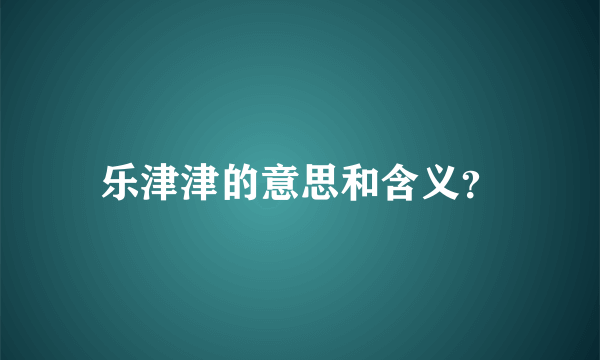 乐津津的意思和含义?